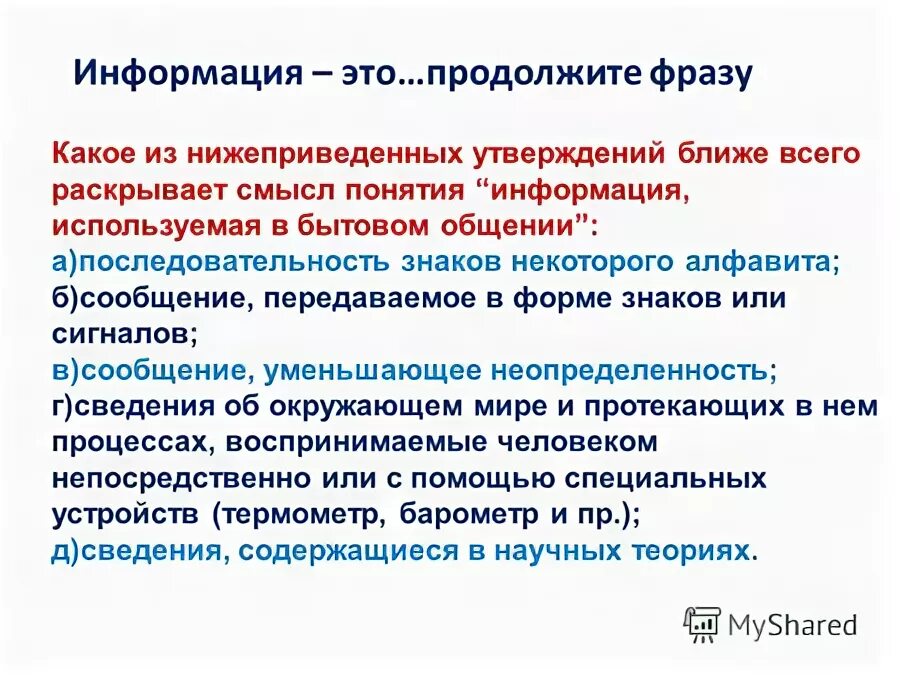 Информация – это…продолжите фразу

Какое из нижеприведенных утверждений ближе всего раскрывает смысл понятия “информация, используемая в бытовом общении”:
а)последовательность знаков некоторого алфавита;
б)сообщение, передаваемое в форме знаков или сигналов;
в)сообщение, уменьшающее неопределенность;
г)сведения об окружающем мире и протекающих в нем процессах, воспринимаемые человеком непосредственно или с помощью специальных устройств (термометр, барометр и пр.);
д)сведения, содержащиеся в научных теориях.

MyShared